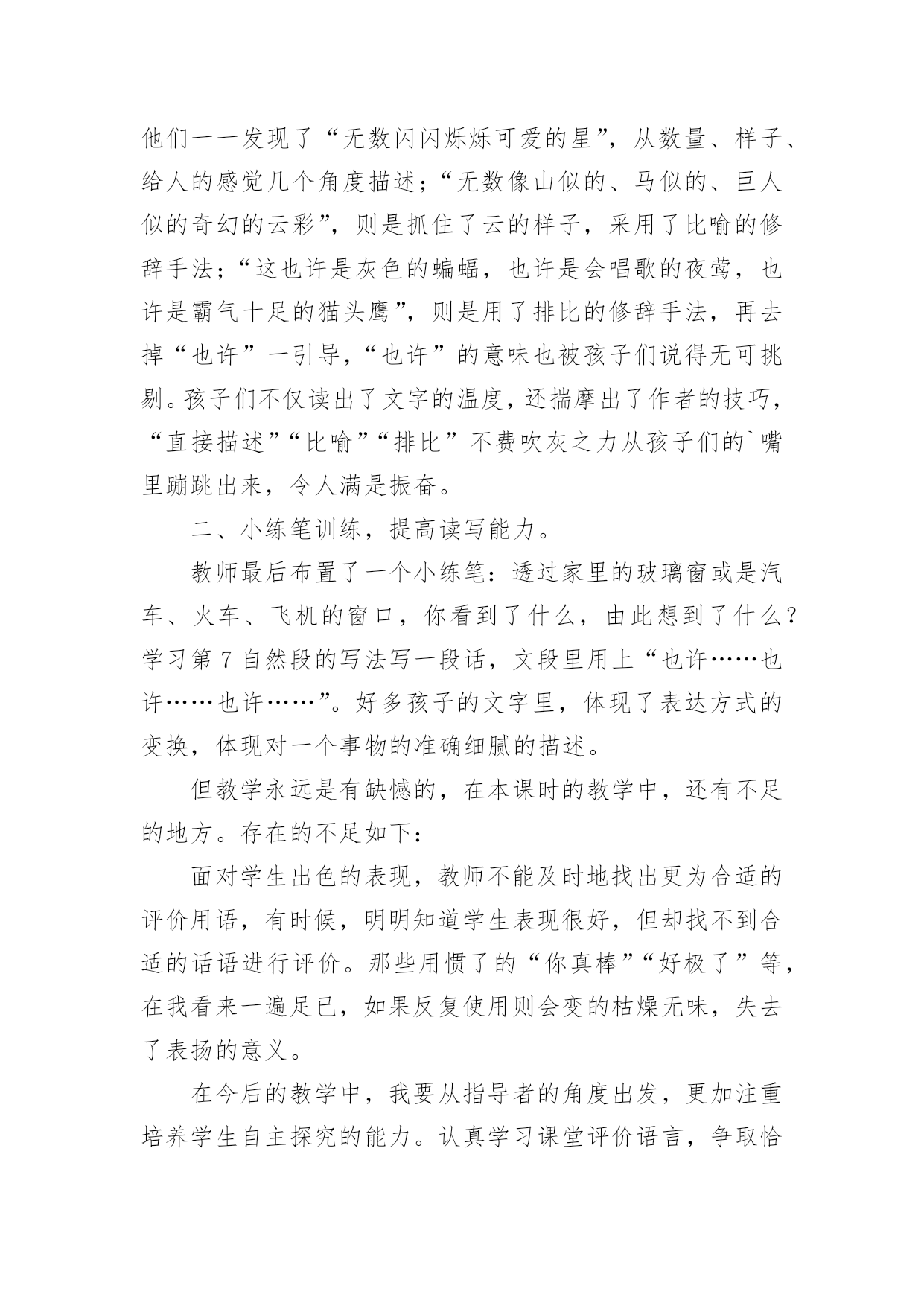 他们一一发现了“无数闪闪烁烁可爱的星”，从数量、样子、给人的感觉几个角度描述；“无数像山似的、马似的、巨人似的奇幻的云彩”，则是抓住了云的样子，采用了比喻的修辞手法；“这也许是灰色的蝙蝠，也许是会唱歌的夜莺，也许是霸气十足的猫头鹰”，则是用了排比的修辞手法，再去掉“也许”一引导，“也许”的意味也被孩子们说得无可挑剔。孩子们不仅读出了文字的温度，还揣摩出了作者的技巧，“直接描述”“比喻”“排比”不费吹灰之力从孩子们的`嘴里蹦跳出来，令人满是振奋。

二、小练笔训练，提高读写能力。

教师最后布置了一个小练笔：透过家里的玻璃窗或是汽车、火车、飞机的窗口，你看到了什么，由此想到了什么？学习第 7 自然段的写法写一段话，文段里用上“也许……也许……也许……”。好多孩子的文字里，体现了表达方式的变换，体现对一个事物的准确细腻的描述。

但教学永远是有缺憾的，在本课时的教学中，还有不足的地方。存在的不足如下：

面对学生出色的表现，教师不能及时地找出更为合适的评价用语，有时候，明明知道学生表现很好，但却找不到合适的话语进行评价。那些用惯了的“你真棒”“好极了”等，在我看来一遍足已，如果反复使用则会变的枯燥无味，失去了表扬的意义。

在今后的教学中，我要从指导者的角度出发，更加注重培养学生自主探究的能力。认真学习课堂评价语言，争取恰